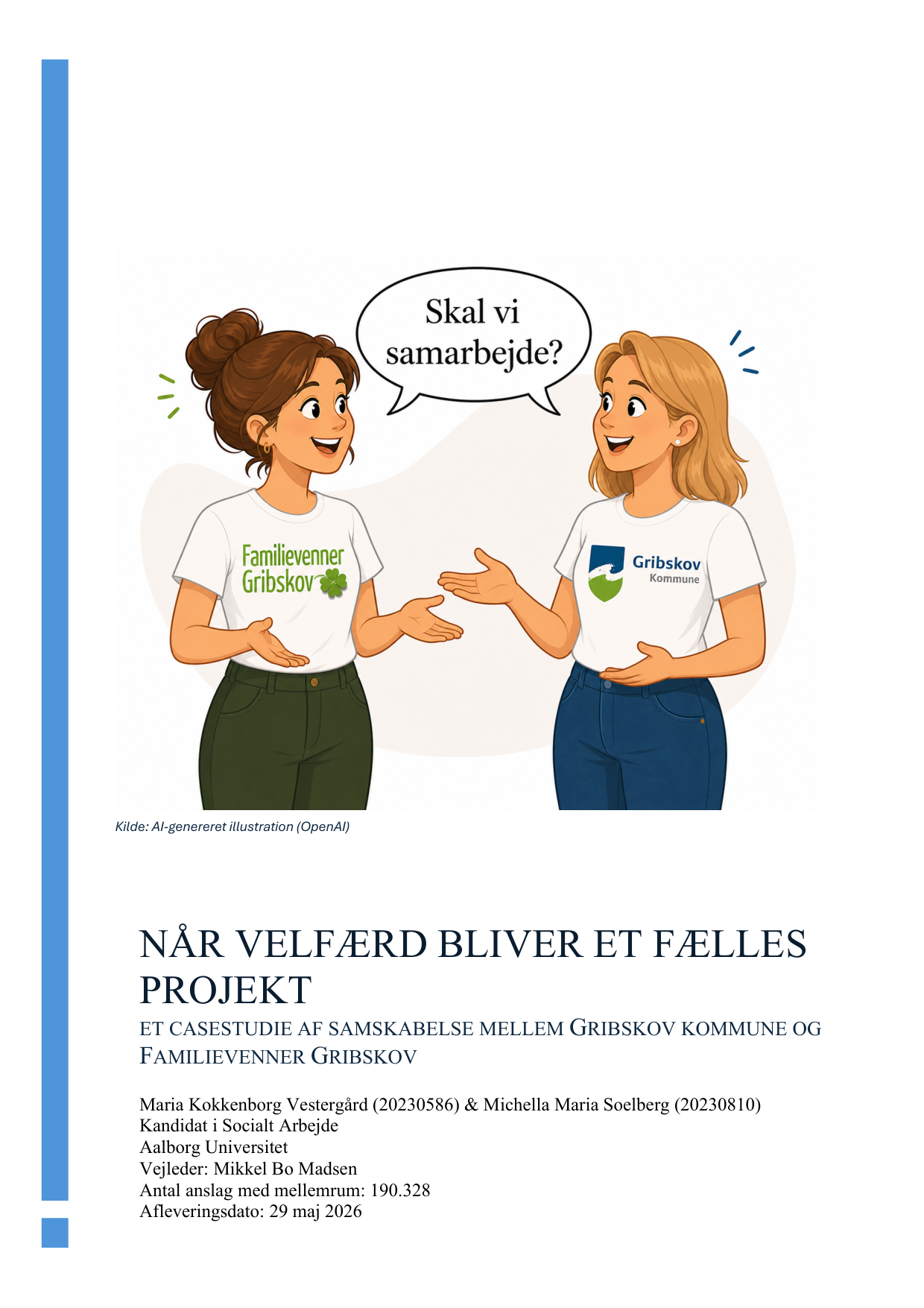 Skal vi samarbejde?

Familievenner Gribskov

Gribskov Kommune

Kilde: AI-genereret illustration (OpenAI)

NÅR VELFÆRD BLIVER ET FÆLLES PROJEKT

ET CASESTUDIE AF SAMSKABELSE MELLEM GRIBSKOV KOMMUNE OG FAMILIEVENNER GRIBSKOV

Maria Kokkenborg Vestergård (20230586) & Michella Maria Soelberg (20230810)
Kandidat i Socialt Arbejde
Aalborg Universitet
Vejleder: Mikkel Bo Madsen
Antal anslag med mellemrum: 190.328
Afleveringsdato: 29 maj 2026